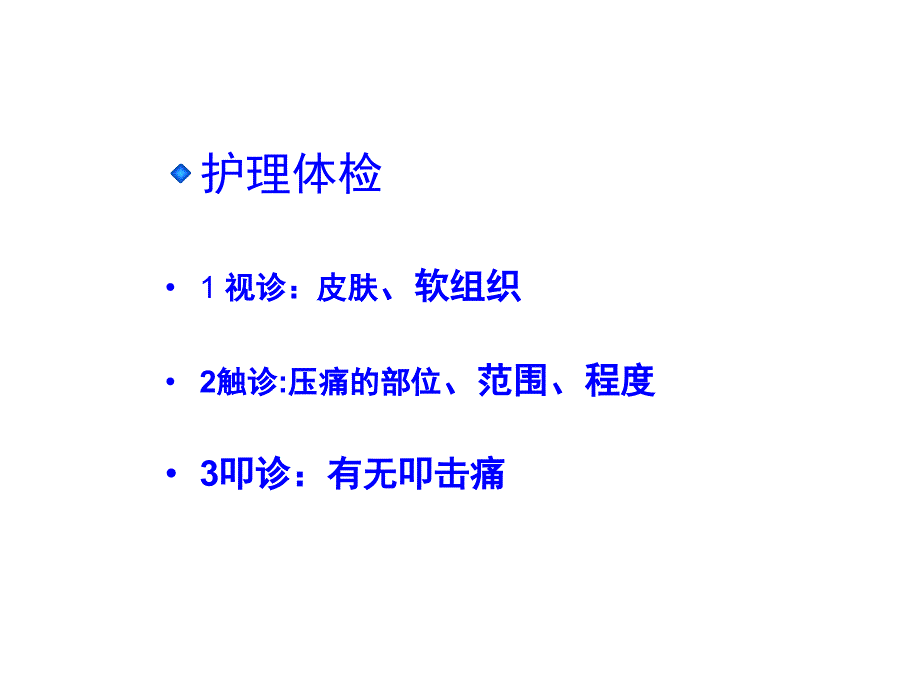 护理体检

• 1 视诊：皮肤、软组织

• 2触诊:压痛的部位、范围、程度

• 3叩诊：有无叩击痛